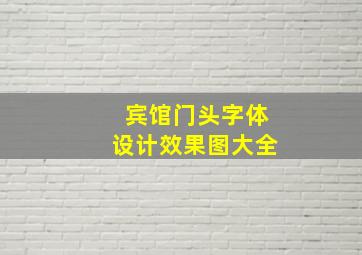 宾馆门头字体
设计效果图大全